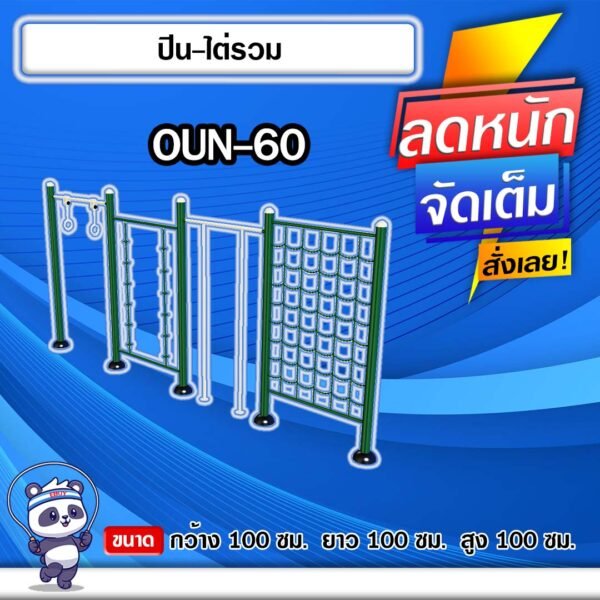 ปีน-ไต่รวม

OUN-60

ลดหนัก
จัดเต็ม
สั่งเลย!

ขนาด กว้าง 100 ซม. ยาว 100 ซม. สูง 100 ซม.